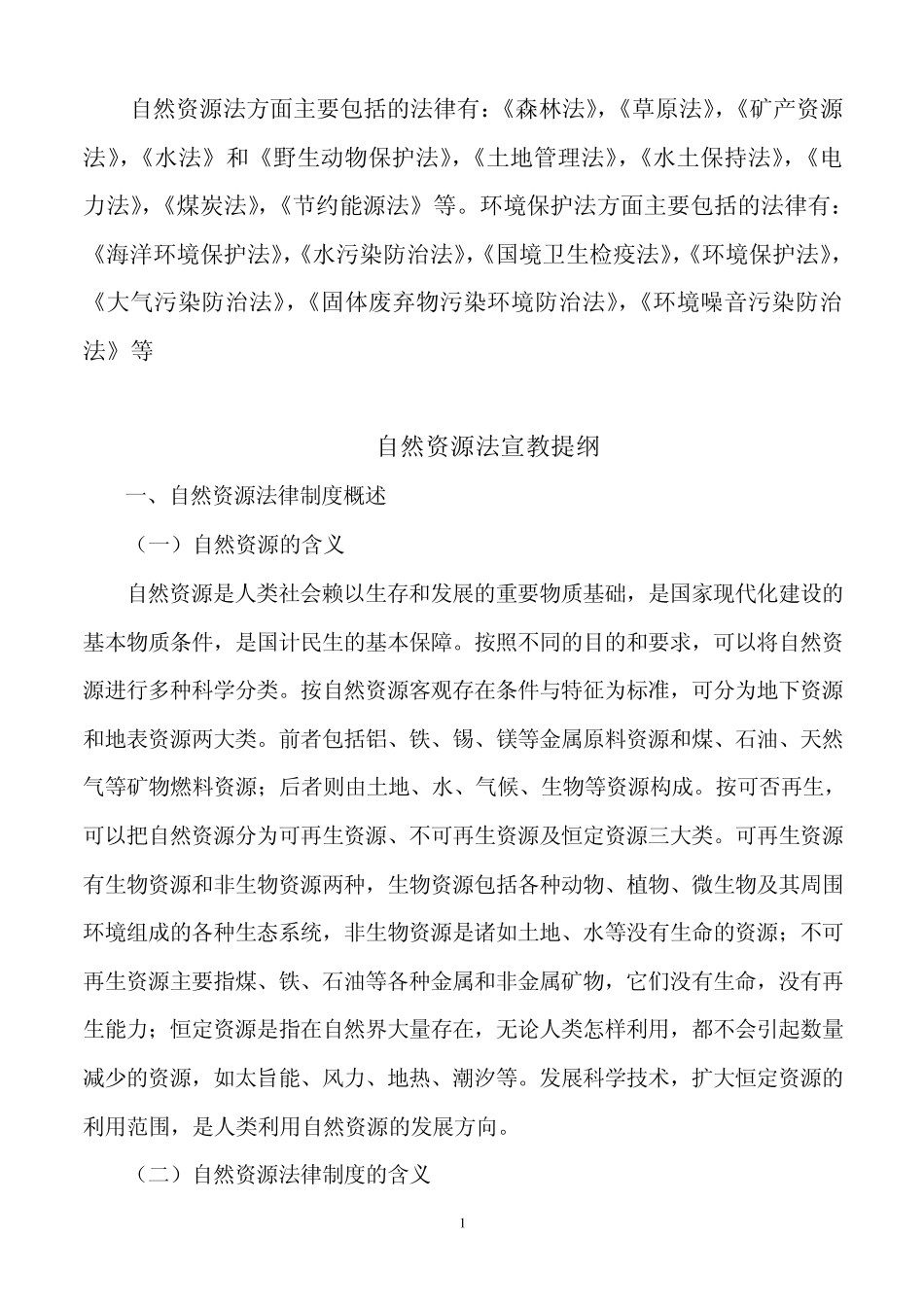 自然资源法方面主要包括的法律有：《森林法》，《草原法》，《矿产资源法》，《水法》和《野生动物保护法》，《土地管理法》，《水土保持法》，《电力法》，《煤炭法》，《节约能源法》等。环境保护法方面主要包括的法律有：《海洋环境保护法》，《水污染防治法》，《国境卫生检疫法》，《环境保护法》，《大气污染防治法》，《固体废弃物污染环境防治法》，《环境噪音污染防治法》等

自然资源法宣教提纲

一、自然资源法律制度概述

（一）自然资源的含义

自然资源是人类社会赖以生存和发展的重要物质基础，是国家现代化建设的基本物质条件，是国计民生的基本保障。按照不同的目的和要求，可以将自然资源进行多种科学分类。按自然资源客观存在条件与特征为标准，可分为地下资源和地表资源两大类。前者包括铝、铁、锡、镁等金属原料资源和煤、石油、天然气等矿物燃料资源；后者则由土地、水、气候、生物等资源构成。按可否再生，可以把自然资源分为可再生资源、不可再生资源及恒定资源三大类。可再生资源有生物资源和非生物资源两种，生物资源包括各种动物、植物、微生物及其周围环境组成的各种生态系统，非生物资源是诸如土地、水等没有生命的资源；不可再生资源主要指煤、铁、石油等各种金属和非金属矿物，它们没有生命，没有再生能力；恒定资源是指在自然界大量存在，无论人类怎样利用，都不会引起数量减少的资源，如太旨能、风力、地热、潮汐等。发展科学技术，扩大恒定资源的利用范围，是人类利用自然资源的发展方向。

（二）自然资源法律制度的含义

1